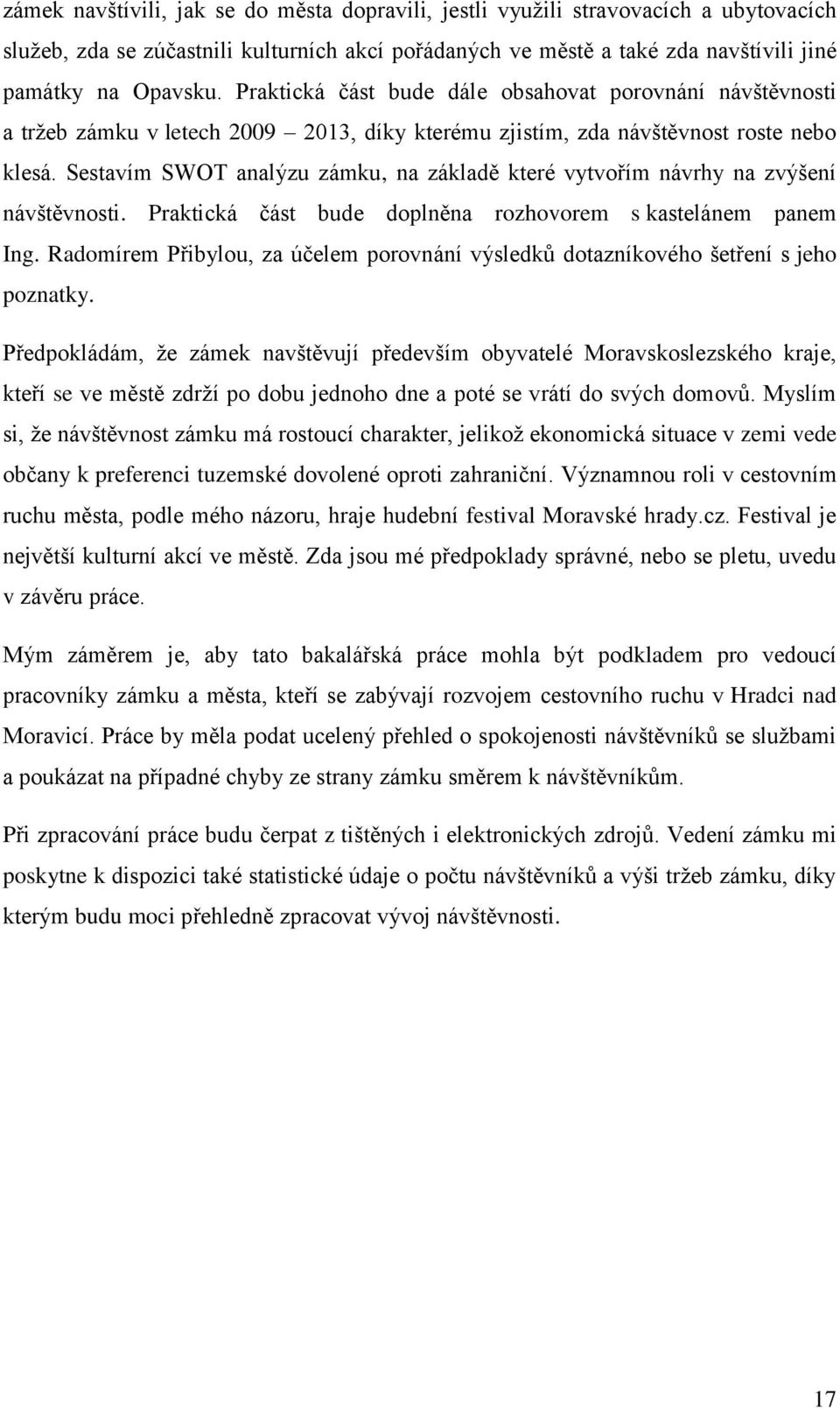 zámek navštívili, jak se do města dopravili, jestli využili stravovacích a ubytovacích služeb, zda se zúčastnili kulturních akcí pořádaných ve městě a také zda navštívili jiné památky na Opavsku. Praktická část bude dále obsahovat porovnání návštěvnosti a tržeb zámku v letech 2009 – 2013, díky kterému zjistím, zda návštěvnost roste nebo klesá. Sestavím SWOT analýzu zámku, na základě které vytvořím návrhy na zvýšení návštěvnosti. Praktická část bude doplněna rozhovorem s kastelánem panem Ing. Radomírem Přibylou, za účelem porovnání výsledků dotazníkového šetření s jeho poznatky.

Předpokládám, že zámek navštěvují především obyvatelé Moravskoslezského kraje, kteří se ve městě zdrží po dobu jednoho dne a poté se vrátí do svých domovů. Myslím si, že návštěvnost zámku má rostoucí charakter, jelikož ekonomická situace v zemi vede občany k preferenci tuzemské dovolené oproti zahraniční. Významnou roli v cestovním ruchu města, podle mého názoru, hraje hudební festival Moravské hrady.cz. Festival je největší kulturní akcí ve městě. Zda jsou mé předpoklady správné, nebo se pletu, uvedu v závěru práce.

Mým záměrem je, aby tato bakalářská práce mohla být podkladem pro vedoucí pracovníky zámku a města, kteří se zabývají rozvojem cestovního ruchu v Hradci nad Moravicí. Práce by měla podat ucelený přehled o spokojenosti návštěvníků se službami a poukázat na případné chyby ze strany zámku směrem k návštěvníkům.

Při zpracování práce budu čerpat z tištěných i elektronických zdrojů. Vedení zámku mi poskytne k dispozici také statistické údaje o počtu návštěvníků a výši tržeb zámku, díky kterým budu moci přehledně zpracovat vývoj návštěvnosti.

17